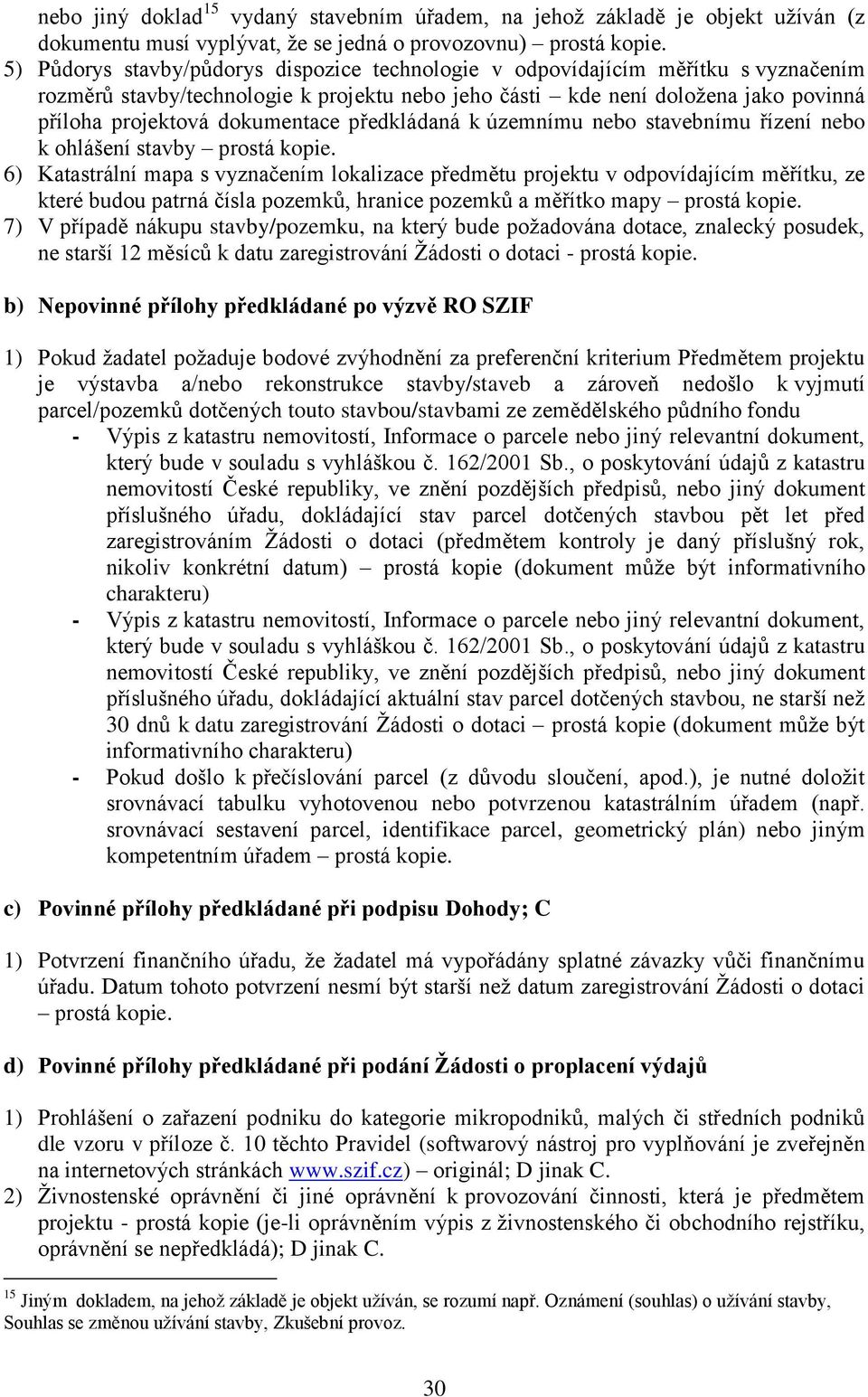 nebo jiný doklad$^{15}$ vydaný stavebním úřadem, na jehož základě je objekt užíván (z dokumentu musí vyplývat, že se jedná o provozovnu) – prostá kopie.

5) Půdorys stavby/půdorys dispozice technologie v odpovídajícím měřítku s vyznačením rozměrů stavby/technologie k projektu nebo jeho části – kde není doložena jako povinná příloha projektová dokumentace předkládaná k územnímu nebo stavebnímu řízení nebo k ohlášení stavby – prostá kopie.

6) Katastrální mapa s vyznačením lokalizace předmětu projektu v odpovídajícím měřítku, ze které budou patrná čísla pozemků, hranice pozemků a měřítko mapy – prostá kopie.

7) V případě nákupu stavby/pozemku, na který bude požadována dotace, znalecký posudek, ne starší 12 měsíců k datu zaregistrování Žádosti o dotaci - prostá kopie.

b) Nepovinné přílohy předkládané po výzvě RO SZIF

1) Pokud žadatel požaduje bodové zvýhodnění za preferenční kriterium Předmětem projektu je výstavba a/nebo rekonstrukce stavby/staveb a zároveň nedošlo k vyjmutí parcel/pozemků dotčených touto stavbou/stavbami ze zemědělského půdního fondu

- Výpis z katastru nemovitostí, Informace o parcele nebo jiný relevantní dokument, který bude v souladu s vyhláškou č. 162/2001 Sb., o poskytování údajů z katastru nemovitostí České republiky, ve znění pozdějších předpisů, nebo jiný dokument příslušného úřadu, dokládající stav parcel dotčených stavbou pět let před zaregistrováním Žádosti o dotaci (předmětem kontroly je daný příslušný rok, nikoliv konkrétní datum) – prostá kopie (dokument může být informativního charakteru)

- Výpis z katastru nemovitostí, Informace o parcele nebo jiný relevantní dokument, který bude v souladu s vyhláškou č. 162/2001 Sb., o poskytování údajů z katastru nemovitostí České republiky, ve znění pozdějších předpisů, nebo jiný dokument příslušného úřadu, dokládající aktuální stav parcel dotčených stavbou, ne starší než 30 dnů k datu zaregistrování Žádosti o dotaci – prostá kopie (dokument může být informativního charakteru)

- Pokud došlo k přečíslování parcel (z důvodu sloučení, apod.), je nutné doložit srovnávací tabulku vyhotovenou nebo potvrzenou katastrálním úřadem (např. srovnávací sestavení parcel, identifikace parcel, geometrický plán) nebo jiným kompetentním úřadem – prostá kopie.

c) Povinné přílohy předkládané při podpisu Dohody; C

1) Potvrzení finančního úřadu, že žadatel má vypořádány splatné závazky vůči finančnímu úřadu. Datum tohoto potvrzení nesmí být starší než datum zaregistrování Žádosti o dotaci – prostá kopie.

d) Povinné přílohy předkládané při podání Žádosti o proplacení výdajů

1) Prohlášení o zařazení podniku do kategorie mikropodniků, malých či středních podniků dle vzoru v příloze č. 10 těchto Pravidel (softwarový nástroj pro vyplňování je zveřejněn na internetových stránkách www.szif.cz) – originál; D jinak C.

2) Živnostenské oprávnění či jiné oprávnění k provozování činnosti, která je předmětem projektu - prostá kopie (je-li oprávněním výpis z živnostenského či obchodního rejstříku, oprávnění se nepředkládá); D jinak C.

$^{15}$ Jiným dokladem, na jehož základě je objekt užíván, se rozumí např. Oznámení (souhlas) o užívání stavby, Souhlas se změnou užívání stavby, Zkušební provoz.

30